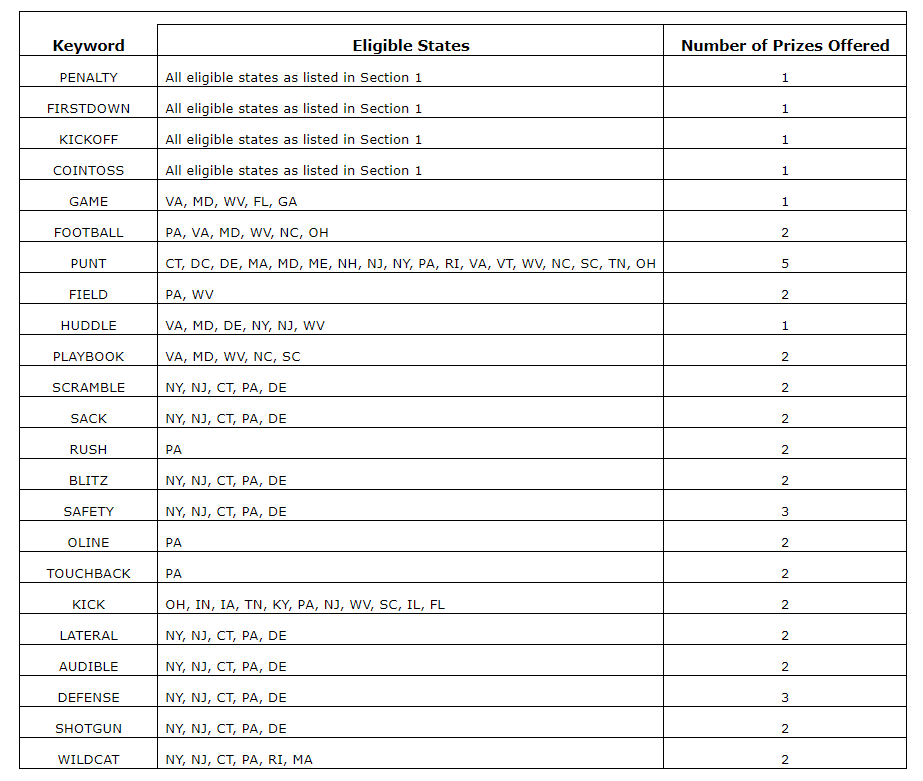 | Keyword | Eligible States | Number of Prizes Offered |
|---|---|---|
| PENALTY | All eligible states as listed in Section 1 | 1 |
| FIRSTDOWN | All eligible states as listed in Section 1 | 1 |
| KICKOFF | All eligible states as listed in Section 1 | 1 |
| COINTOSS | All eligible states as listed in Section 1 | 1 |
| GAME | VA, MD, WV, FL, GA | 1 |
| FOOTBALL | PA, VA, MD, WV, NC, OH | 2 |
| PUNT | CT, DC, DE, MA, MD, ME, NH, NJ, NY, PA, RI, VA, VT, WV, NC, SC, TN, OH | 5 |
| FIELD | PA, WV | 2 |
| HUDDLE | VA, MD, DE, NY, NJ, WV | 1 |
| PLAYBOOK | VA, MD, WV, NC, SC | 2 |
| SCRAMBLE | NY, NJ, CT, PA, DE | 2 |
| SACK | NY, NJ, CT, PA, DE | 2 |
| RUSH | PA | 2 |
| BLITZ | NY, NJ, CT, PA, DE | 2 |
| SAFETY | NY, NJ, CT, PA, DE | 3 |
| OLINE | PA | 2 |
| TOUCHBACK | PA | 2 |
| KICK | OH, IN, IA, TN, KY, PA, NJ, WV, SC, IL, FL | 2 |
| LATERAL | NY, NJ, CT, PA, DE | 2 |
| AUDIBLE | NY, NJ, CT, PA, DE | 2 |
| DEFENSE | NY, NJ, CT, PA, DE | 3 |
| SHOTGUN | NY, NJ, CT, PA, DE | 2 |
| WILDCAT | NY, NJ, CT, PA, RI, MA | 2 |